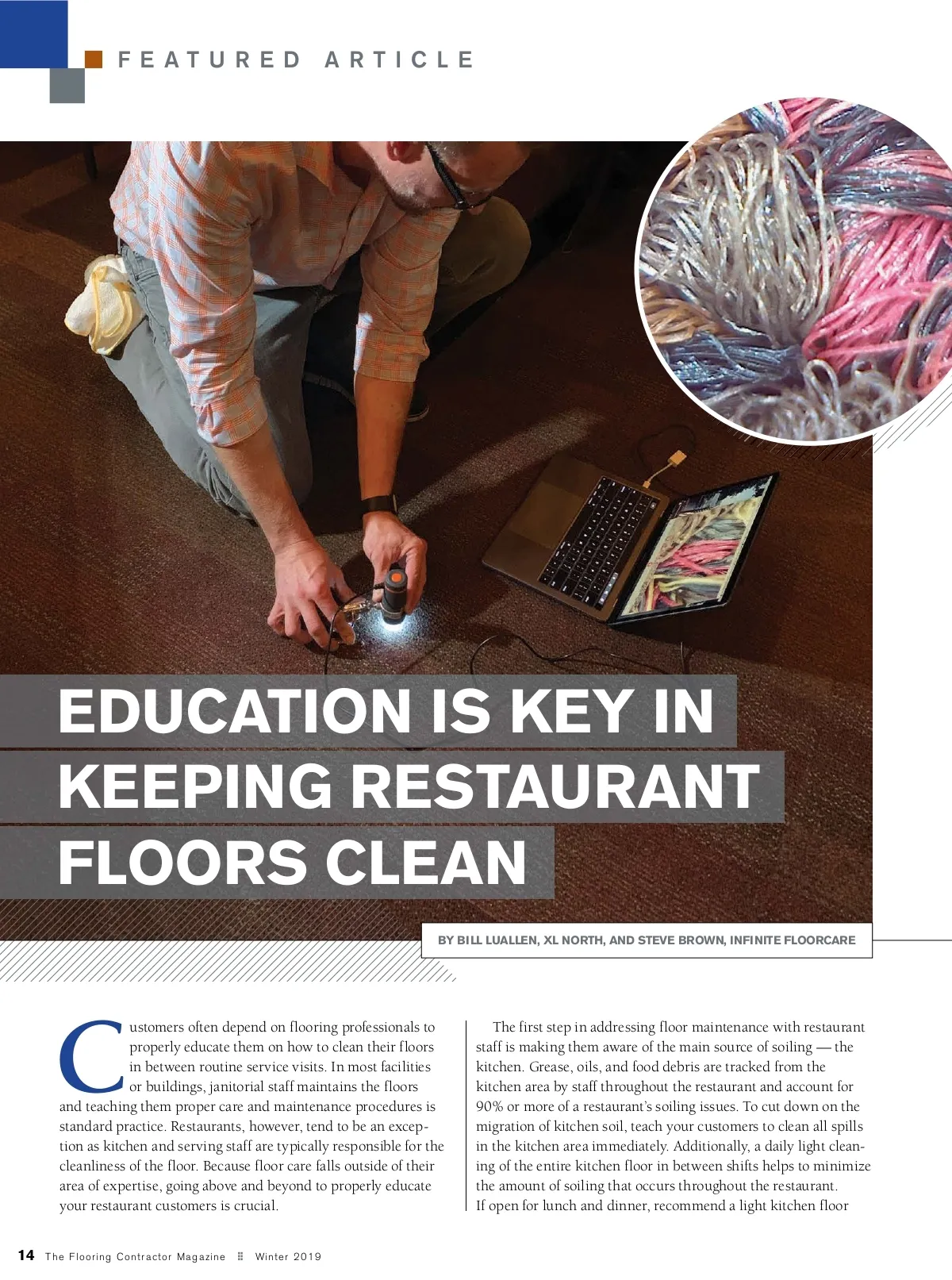 FEATURED ARTICLE

EDUCATION IS KEY IN KEEPING RESTAURANT FLOORS CLEAN

BY BILL LUALLEN, XL NORTH, AND STEVE BROWN, INFINITE FLOORCARE

Customers often depend on flooring professionals to properly educate them on how to clean their floors in between routine service visits. In most facilities or buildings, janitorial staff maintains the floors and teaching them proper care and maintenance procedures is standard practice. Restaurants, however, tend to be an exception as kitchen and serving staff are typically responsible for the cleanliness of the floor. Because floor care falls outside of their area of expertise, going above and beyond to properly educate your restaurant customers is crucial.

The first step in addressing floor maintenance with restaurant staff is making them aware of the main source of soiling — the kitchen. Grease, oils, and food debris are tracked from the kitchen area by staff throughout the restaurant and account for 90% or more of a restaurant's soiling issues. To cut down on the migration of kitchen soil, teach your customers to clean all spills in the kitchen area immediately. Additionally, a daily light cleaning of the entire kitchen floor in between shifts helps to minimize the amount of soiling that occurs throughout the restaurant.
If open for lunch and dinner, recommend a light kitchen floor

14 The Flooring Contractor Magazine Winter 2019